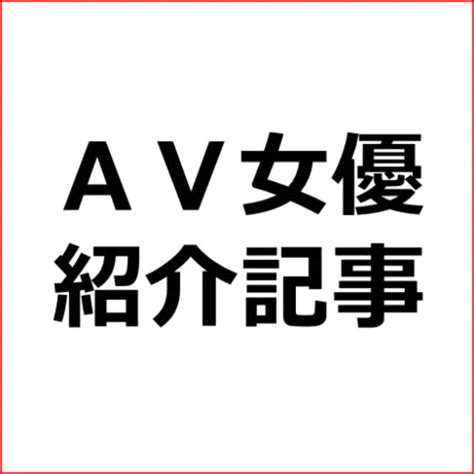 ＡＶ女優
紹介記事